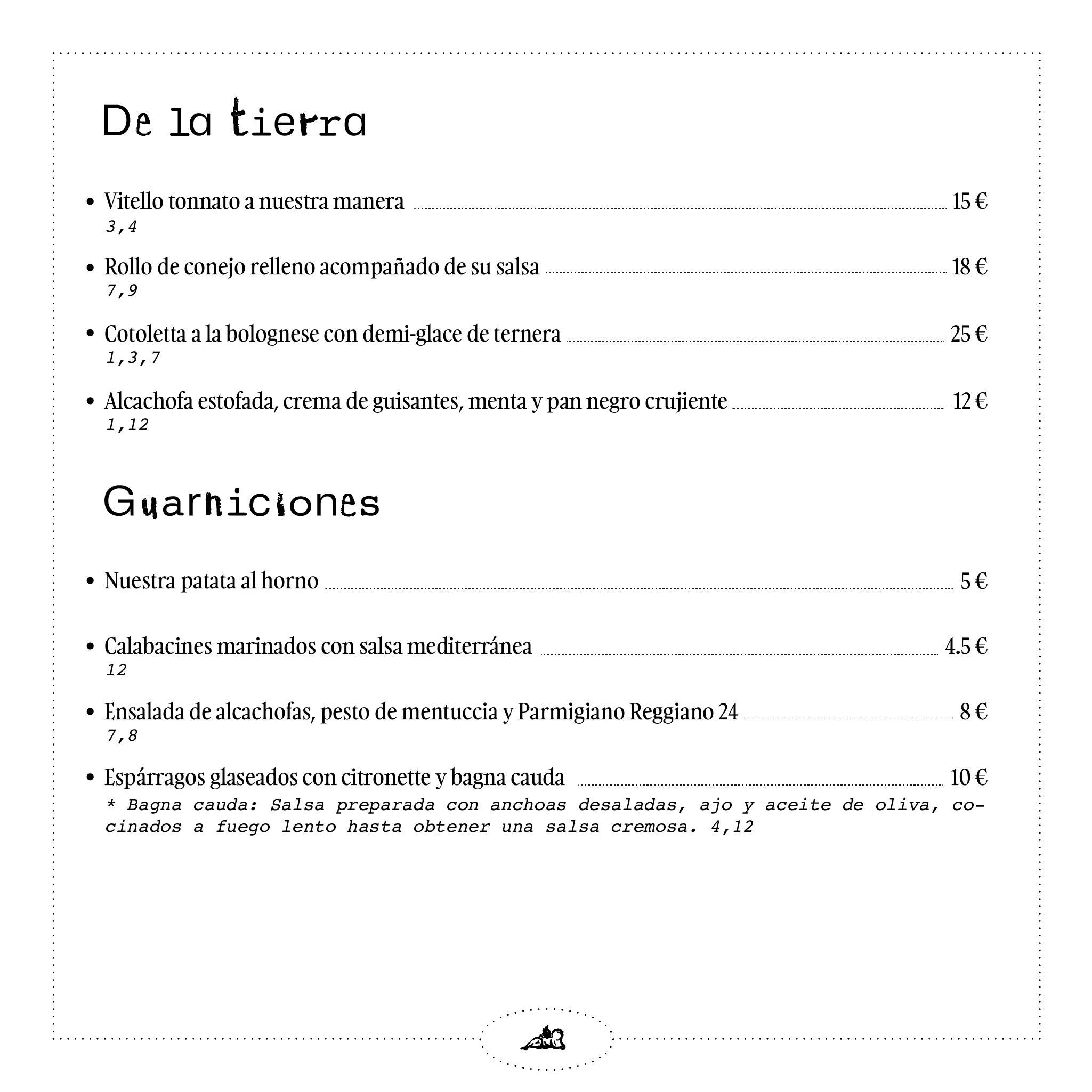 De la tierra

• Vitello tonnato a nuestra manera 15 €
3,4

• Rollo de conejo relleno acompañado de su salsa 18 €
7,9

• Cotoletta a la bolognese con demi-glace de ternera 25 €
1,3,7

• Alcachofa estofada, crema de guisantes, menta y pan negro crujiente 12 €
1,12

Guarniciones

• Nuestra patata al horno 5 €

• Calabacines marinados con salsa mediterránea 4.5 €
12

• Ensalada de alcachofas, pesto de mentuccia y Parmigiano Reggiano 24 8 €
7,8

• Espárragos glaseados con citronette y bagna cauda 10 €
* Bagna cauda: Salsa preparada con anchoas desaladas, ajo y aceite de oliva, cocinados a fuego lento hasta obtener una salsa cremosa. 4,12